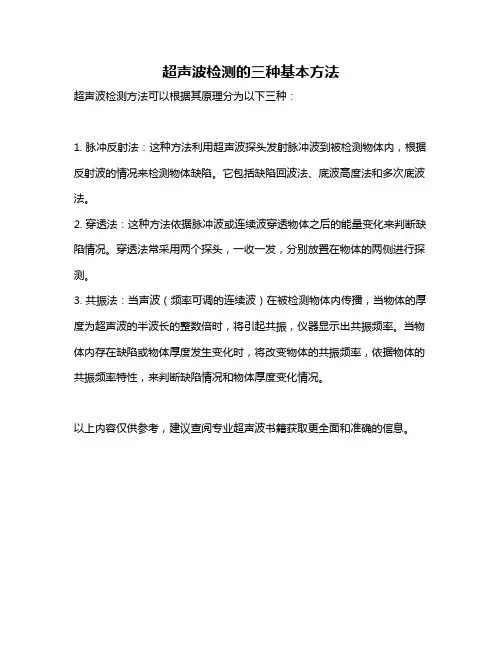 超声波检测的三种基本方法

超声波检测方法可以根据其原理分为以下三种：

1. 脉冲反射法：这种方法利用超声波探头发射脉冲波到被检测物体内，根据反射波的情况来检测物体缺陷。它包括缺陷回波法、底波高度法和多次底波法。

2. 穿透法：这种方法依据脉冲波或连续波穿透物体之后的能量变化来判断缺陷情况。穿透法常采用两个探头，一收一发，分别放置在物体的两侧进行探测。

3. 共振法：当声波（频率可调的连续波）在被检测物体内传播，当物体的厚度为超声波的半波长的整数倍时，将引起共振，仪器显示出共振频率。当物体内存在缺陷或物体厚度发生变化时，将改变物体的共振频率，依据物体的共振频率特性，来判断缺陷情况和物体厚度变化情况。

以上内容仅供参考，建议查阅专业超声波书籍获取更全面和准确的信息。